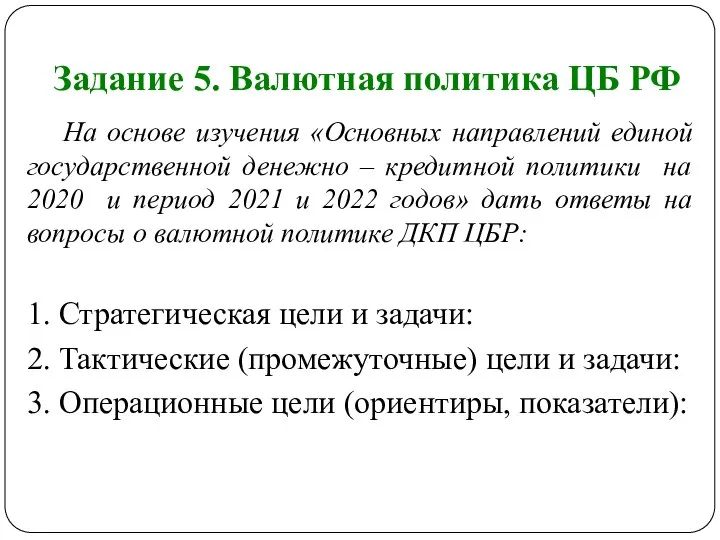 Задание 5. Валютная политика ЦБ РФ

На основе изучения «Основных направлений единой государственной денежно – кредитной политики на 2020 и период 2021 и 2022 годов» дать ответы на вопросы о валютной политике ДКП ЦБР:

1. Стратегическая цели и задачи:

2. Тактические (промежуточные) цели и задачи:

3. Операционные цели (ориентиры, показатели):